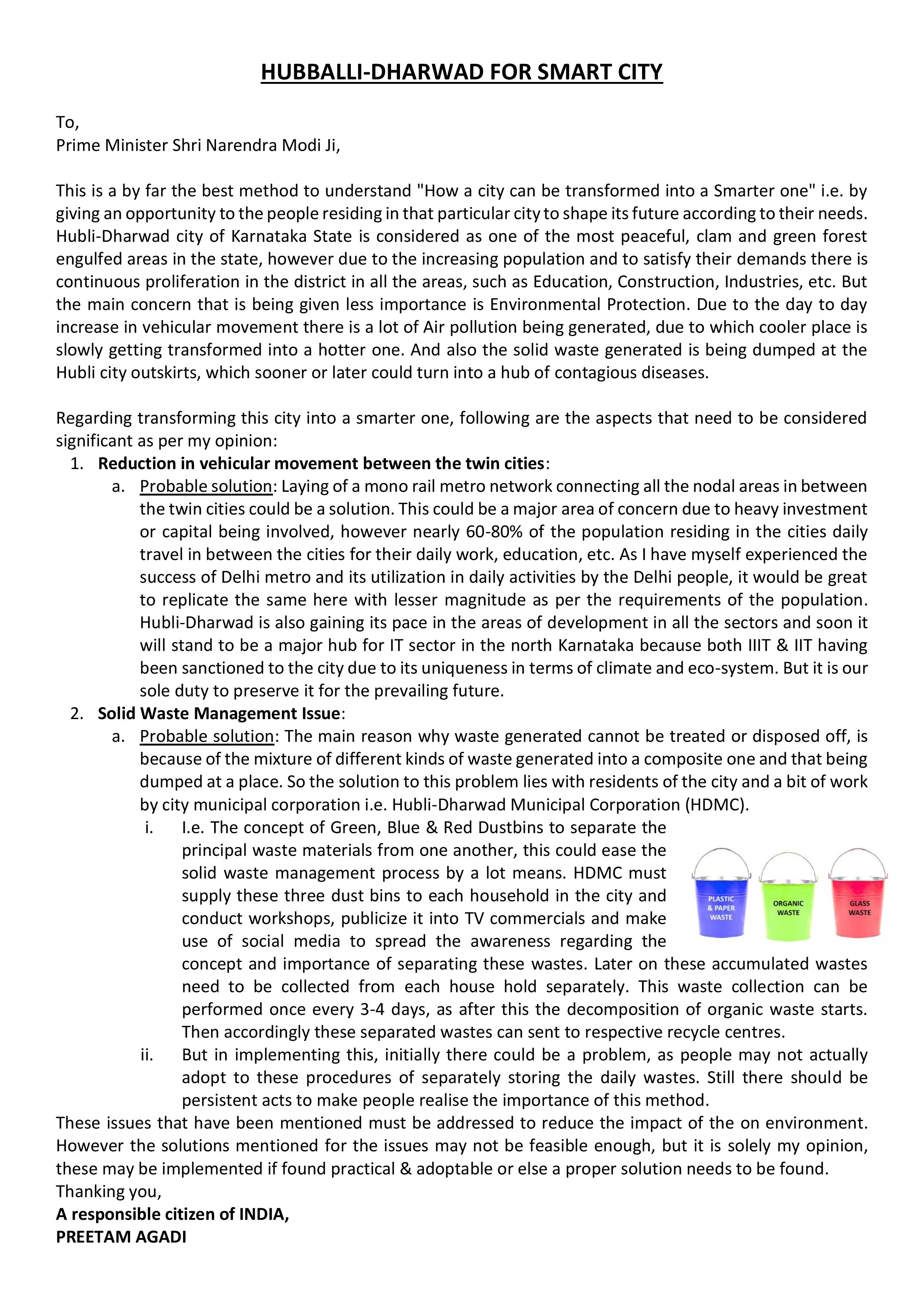 HUBBALLI-DHARWAD FOR SMART CITY

To,
Prime Minister Shri Narendra Modi Ji,

This is a by far the best method to understand "How a city can be transformed into a Smarter one" i.e. by giving an opportunity to the people residing in that particular city to shape its future according to their needs. Hubli-Dharwad city of Karnataka State is considered as one of the most peaceful, clam and green forest engulfed areas in the state, however due to the increasing population and to satisfy their demands there is continuous proliferation in the district in all the areas, such as Education, Construction, Industries, etc. But the main concern that is being given less importance is Environmental Protection. Due to the day to day increase in vehicular movement there is a lot of Air pollution being generated, due to which cooler place is slowly getting transformed into a hotter one. And also the solid waste generated is being dumped at the Hubli city outskirts, which sooner or later could turn into a hub of contagious diseases.

Regarding transforming this city into a smarter one, following are the aspects that need to be considered significant as per my opinion:
1. Reduction in vehicular movement between the twin cities:
a. Probable solution: Laying of a mono rail metro network connecting all the nodal areas in between the twin cities could be a solution. This could be a major area of concern due to heavy investment or capital being involved, however nearly 60-80% of the population residing in the cities daily travel in between the cities for their daily work, education, etc. As I have myself experienced the success of Delhi metro and its utilization in daily activities by the Delhi people, it would be great to replicate the same here with lesser magnitude as per the requirements of the population. Hubli-Dharwad is also gaining its pace in the areas of development in all the sectors and soon it will stand to be a major hub for IT sector in the north Karnataka because both IIIT & IIT having been sanctioned to the city due to its uniqueness in terms of climate and eco-system. But it is our sole duty to preserve it for the prevailing future.
2. Solid Waste Management Issue:
a. Probable solution: The main reason why waste generated cannot be treated or disposed off, is because of the mixture of different kinds of waste generated into a composite one and that being dumped at a place. So the solution to this problem lies with residents of the city and a bit of work by city municipal corporation i.e. Hubli-Dharwad Municipal Corporation (HDMC).
i. I.e. The concept of Green, Blue & Red Dustbins to separate the principal waste materials from one another, this could ease the solid waste management process by a lot means. HDMC must supply these three dust bins to each household in the city and conduct workshops, publicize it into TV commercials and make use of social media to spread the awareness regarding the concept and importance of separating these wastes. Later on these accumulated wastes need to be collected from each house hold separately. This waste collection can be performed once every 3-4 days, as after this the decomposition of organic waste starts. Then accordingly these separated wastes can sent to respective recycle centres.

PLASTIC & PAPER WASTE
ORGANIC WASTE
GLASS WASTE

ii. But in implementing this, initially there could be a problem, as people may not actually adopt to these procedures of separately storing the daily wastes. Still there should be persistent acts to make people realise the importance of this method.
These issues that have been mentioned must be addressed to reduce the impact of the on environment. However the solutions mentioned for the issues may not be feasible enough, but it is solely my opinion, these may be implemented if found practical & adoptable or else a proper solution needs to be found.
Thanking you,
A responsible citizen of INDIA,
PREETAM AGADI